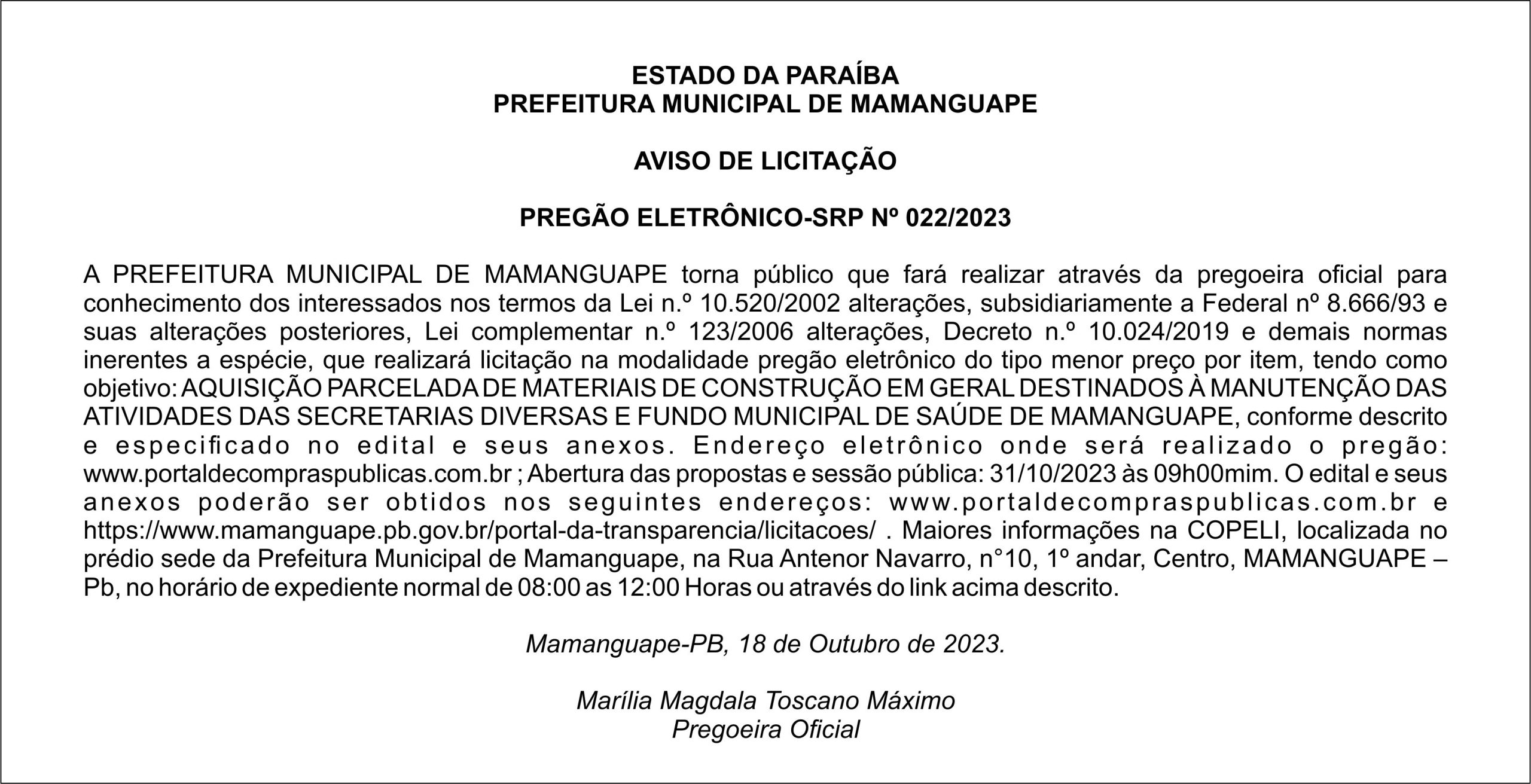 ESTADO DA PARAÍBA
PREFEITURA MUNICIPAL DE MAMANGUAPE

AVISO DE LICITAÇÃO

PREGÃO ELETRÔNICO-SRP Nº 022/2023

A PREFEITURA MUNICIPAL DE MAMANGUAPE torna público que fará realizar através da pregoeira oficial para conhecimento dos interessados nos termos da Lei n.º 10.520/2002 alterações, subsidiariamente a Federal nº 8.666/93 e suas alterações posteriores, Lei complementar n.º 123/2006 alterações, Decreto n.º 10.024/2019 e demais normas inerentes a espécie, que realizará licitação na modalidade pregão eletrônico do tipo menor preço por item, tendo como objetivo: AQUISIÇÃO PARCELADA DE MATERIAIS DE CONSTRUÇÃO EM GERAL DESTINADOS À MANUTENÇÃO DAS ATIVIDADES DAS SECRETARIAS DIVERSAS E FUNDO MUNICIPAL DE SAÚDE DE MAMANGUAPE, conforme descrito e especificado no edital e seus anexos. Endereço eletrônico onde será realizado o pregão: www.portaldecompraspublicas.com.br ; Abertura das propostas e sessão pública: 31/10/2023 às 09h00mim. O edital e seus anexos poderão ser obtidos nos seguintes endereços: www.portaldecompraspublicas.com.br e https://www.mamanguape.pb.gov.br/portal-da-transparencia/licitacoes/ . Maiores informações na COPELI, localizada no prédio sede da Prefeitura Municipal de Mamanguape, na Rua Antenor Navarro, n°10, 1º andar, Centro, MAMANGUAPE – Pb, no horário de expediente normal de 08:00 as 12:00 Horas ou através do link acima descrito.

Mamanguape-PB, 18 de Outubro de 2023.

Marília Magdala Toscano Máximo
Pregoeira Oficial